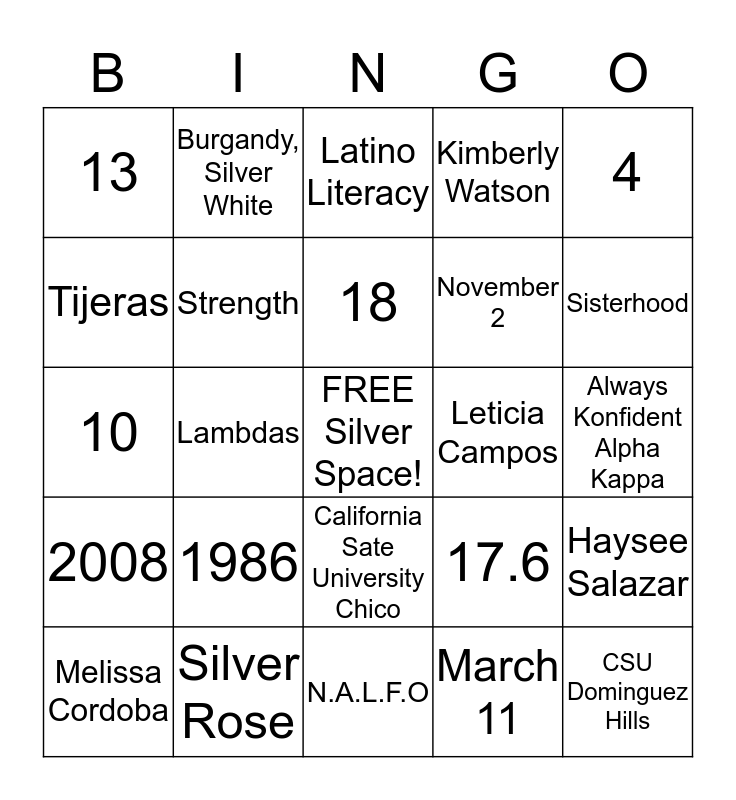 | B | I | N | G | O |
|---|---|---|---|---|
| 13 | Burgandy, Silver White | Latino Literacy | Kimberly Watson | 4 |
| Tijeras | Strength | 18 | November 2 | Sisterhood |
| 10 | Lambdas | FREE Silver Space! | Leticia Campos | Always Konfident Alpha Kappa |
| 2008 | 1986 | California Sate University Chico | 17.6 | Haysee Salazar |
| Melissa Cordoba | Silver Rose | N.A.L.F.O | March 11 | CSU Dominguez Hills |